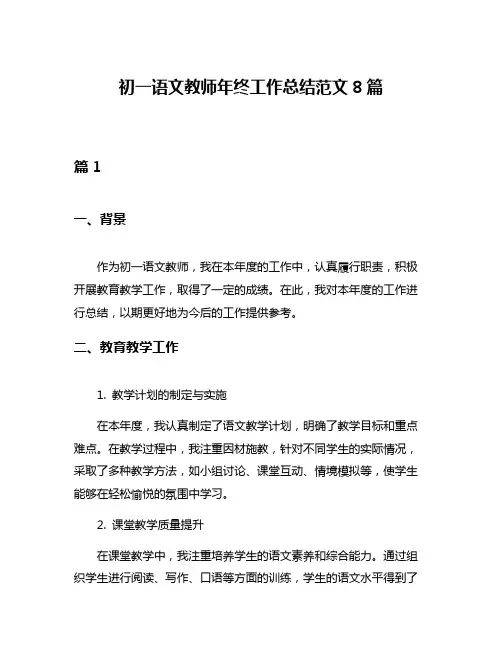 初一语文教师年终工作总结范文 8 篇

篇 1

一、背景

作为初一语文教师，我在本年度的工作中，认真履行职责，积极开展教育教学工作，取得了一定的成绩。在此，我对本年度的工作进行总结，以期更好地为今后的工作提供参考。

二、教育教学工作

1. 教学计划的制定与实施

在本年度，我认真制定了语文教学计划，明确了教学目标和重点难点。在教学过程中，我注重因材施教，针对不同学生的实际情况，采取了多种教学方法，如小组讨论、课堂互动、情境模拟等，使学生能够在轻松愉悦的氛围中学习。

2. 课堂教学质量提升

在课堂教学中，我注重培养学生的语文素养和综合能力。通过组织学生进行阅读、写作、口语等方面的训练，学生的语文水平得到了